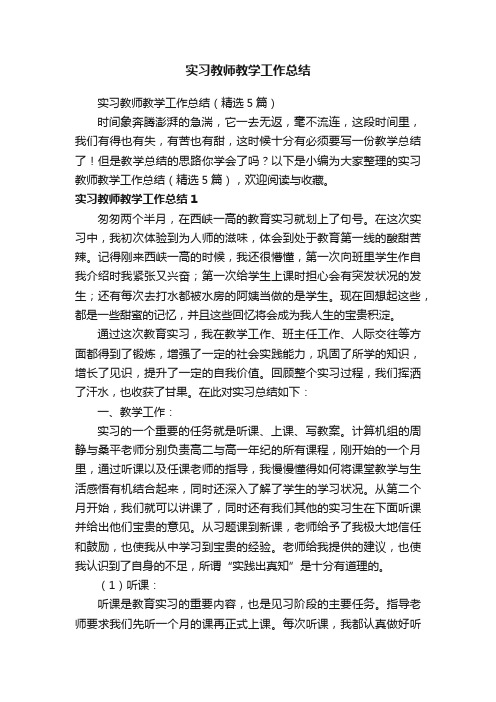 实习教师教学工作总结

实习教师教学工作总结（精选5篇）

时间象奔腾澎湃的急湍，它一去无返，毫不流连，这段时间里，我们有得也有失，有苦也有甜，这时候十分有必须要写一份教学总结了！但是教学总结的思路你学会了吗？以下是小编为大家整理的实习教师教学工作总结（精选5篇），欢迎阅读与收藏。

实习教师教学工作总结1

匆匆两个半月，在西峡一高的教育实习就划上了句号。在这次实习中，我初次体验到为人师的滋味，体会到处于教育第一线的酸甜苦辣。记得刚来西峡一高的时候，我还很懵懂，第一次向班里学生作自我介绍时我紧张又兴奋；第一次给学生上课时担心会有突发状况的发生；还有每次去打水都被水房的阿姨当做的是学生。现在回想起这些，都是一些甜蜜的记忆，并且这些回忆将会成为我人生的宝贵积淀。

通过这次教育实习，我在教学工作、班主任工作、人际交往等方面都得到了锻炼，增强了一定的社会实践能力，巩固了所学的知识，增长了见识，提升了一定的自我价值。回顾整个实习过程，我们挥洒了汗水，也收获了甘果。在此对实习总结如下：

一、教学工作：

实习的一个重要的任务就是听课、上课、写教案。计算机组的周静与桑平老师分别负责高二与高一年纪的所有课程，刚开始的一个月里，通过听课以及任课老师的指导，我慢慢懂得如何将课堂教学与生活感悟有机结合起来，同时还深入了解了学生的学习状况。从第二个月开始，我们就可以讲课了，同时还有我们其他的实习生在下面听课并给出他们宝贵的意见。从习题课到新课，老师给予了我极大地信任和鼓励，也使我从中学习到宝贵的经验。老师给我提供的建议，也使我认识到了自身的不足，所谓“实践出真知”是十分有道理的。

（1）听课：

听课是教育实习的重要内容，也是见习阶段的主要任务。指导老师要求我们先听一个月的课再正式上课。每次听课，我都认真做好听